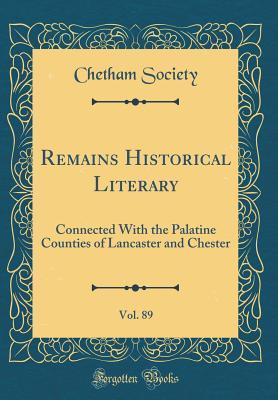 Chetham Society

Remains Historical Literary

Connected With the Palatine Counties of Lancaster and Chester

Vol. 89

Forgotten Books